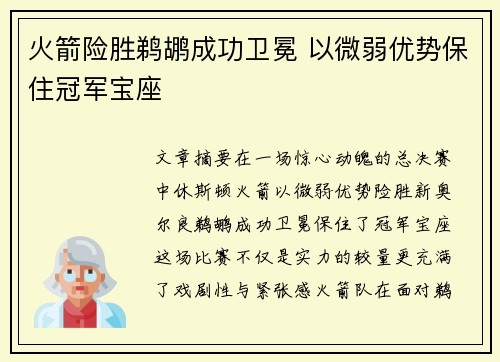 火箭险胜鹈鹕成功卫冕 以微弱优势保住冠军宝座

文章摘要在一场惊心动魄的总决赛中休斯顿火箭以微弱优势险胜新奥尔良鹈鹕成功卫冕保住了冠军宝座这场比赛不仅是实力的较量更充满了戏剧性与紧张感火箭队在面对鹈